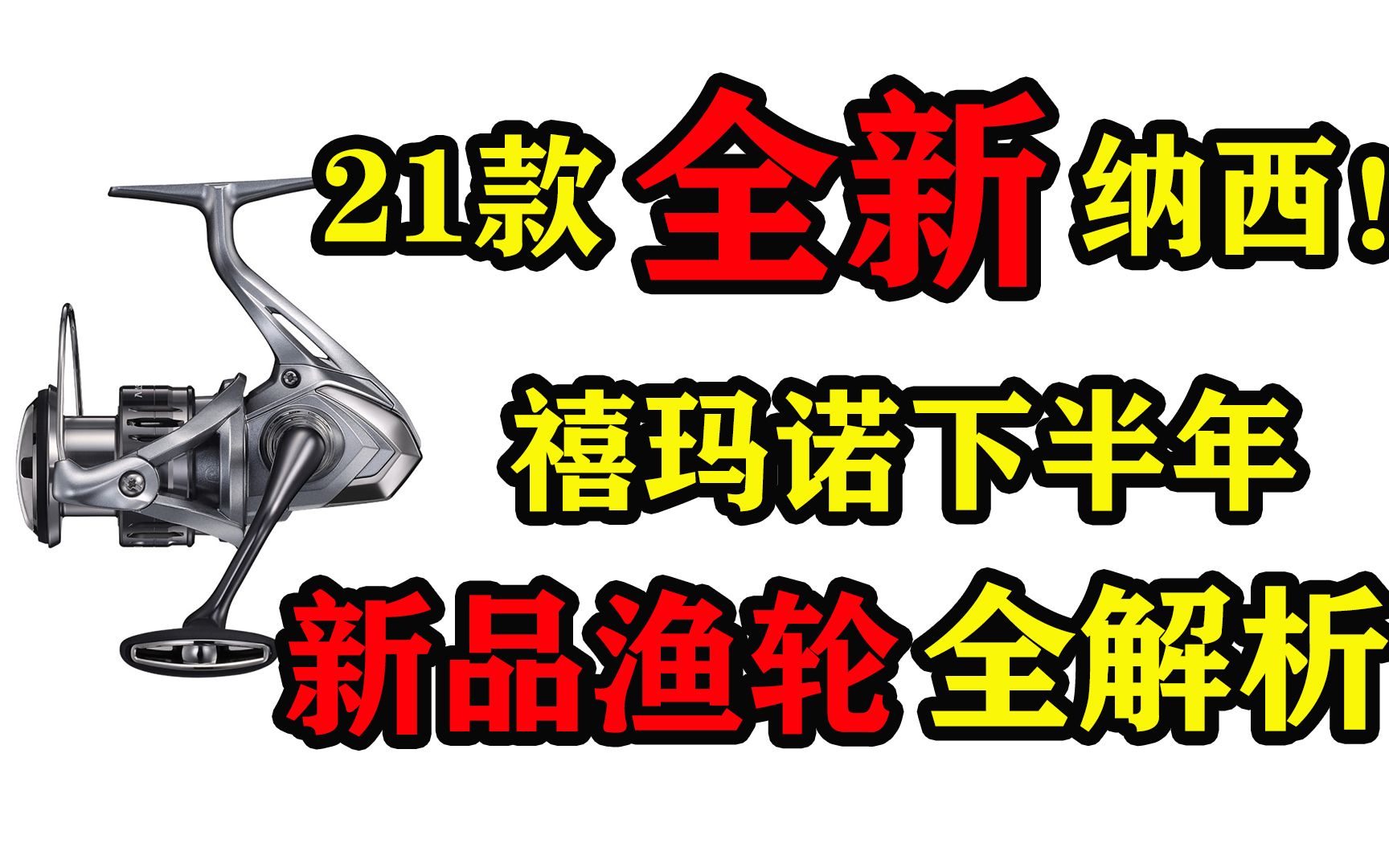 21款 全新 纳西!

禧玛诺下半年

新品渔轮 全解析